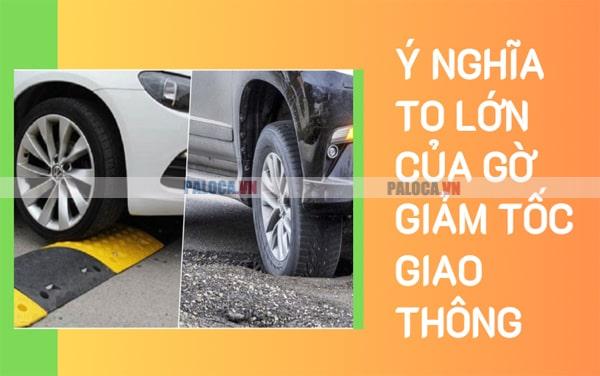 PALOCA.VN PALOCA.VN

Ý NGHĨA TO LỚN CỦA GỜ GIẢM TỐC GIAO THÔNG